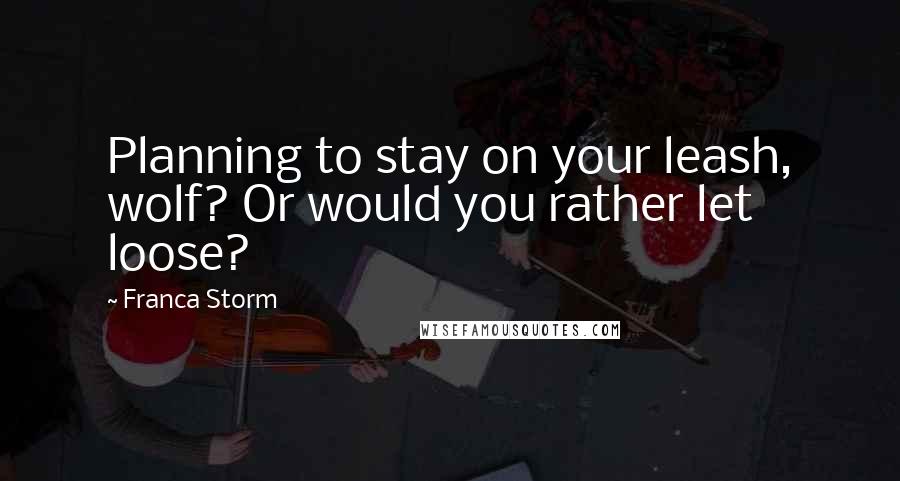 Planning to stay on your leash, wolf? Or would you rather let loose?

~ Franca Storm

WISEFAMOUSQUOTES.COM